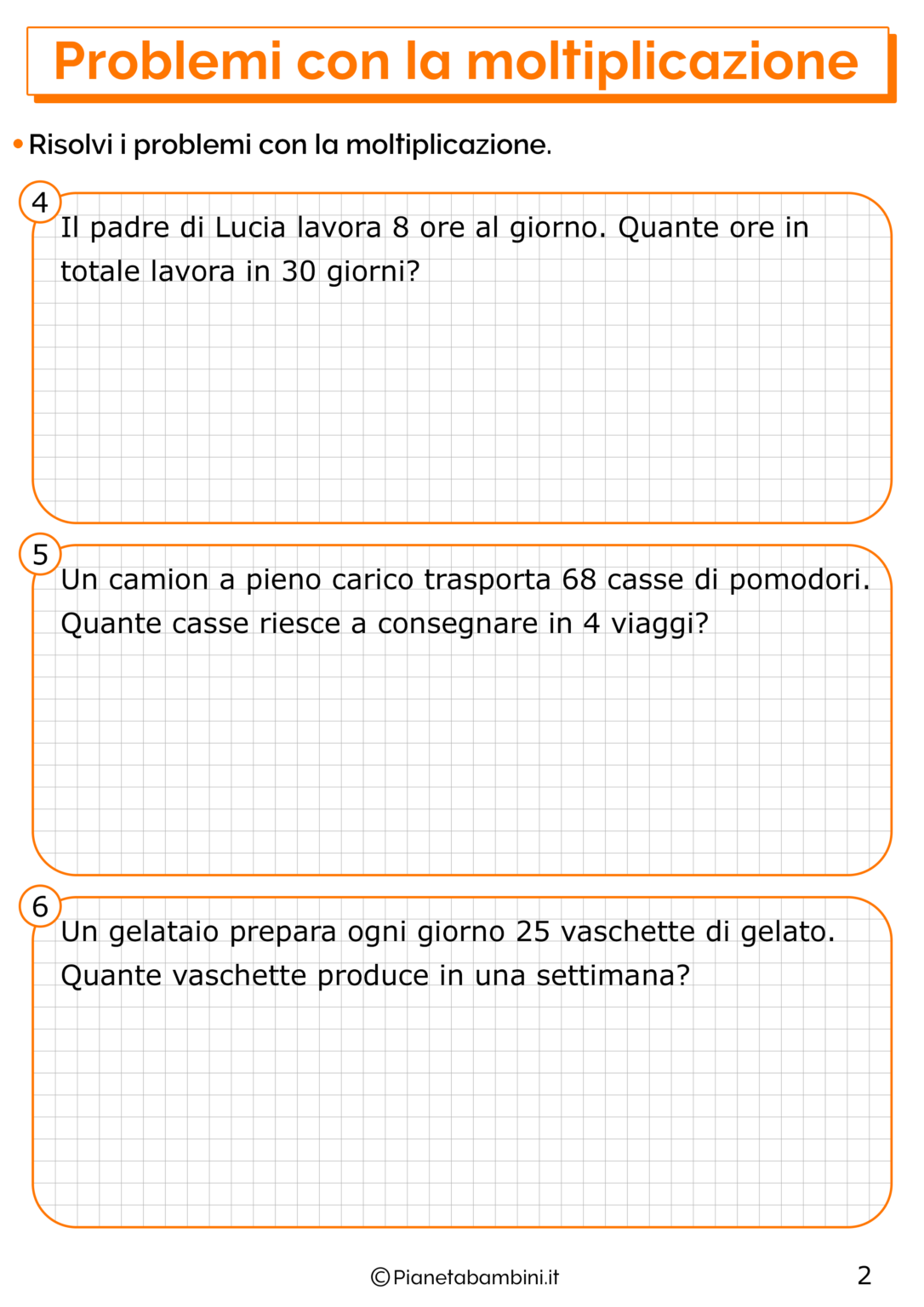 Problemi con la moltiplicazione

• Risolvi i problemi con la moltiplicazione.

4
Il padre di Lucia lavora 8 ore al giorno. Quante ore in totale lavora in 30 giorni?

5
Un camion a pieno carico trasporta 68 casse di pomodori. Quante casse riesce a consegnare in 4 viaggi?

6
Un gelataio prepara ogni giorno 25 vaschette di gelato. Quante vaschette produce in una settimana?

©Pianetabambini.it

2